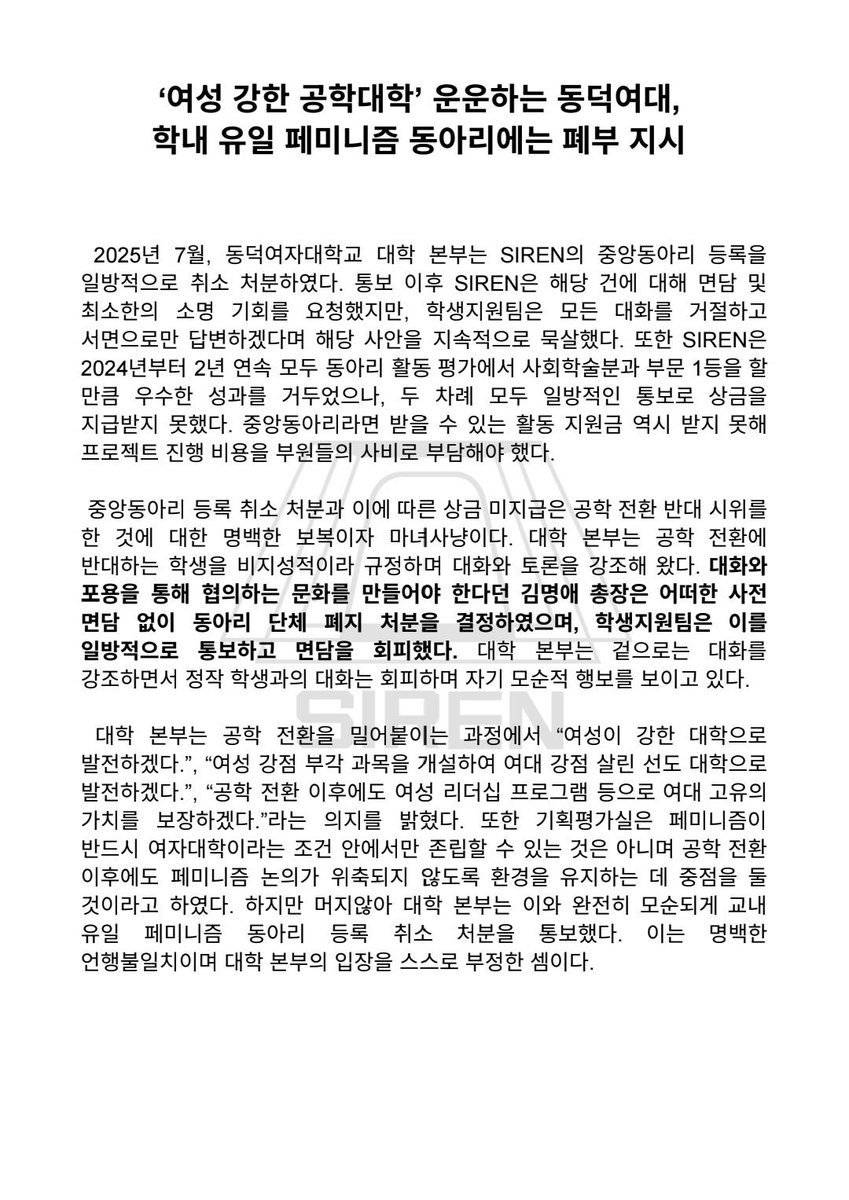 ‘여성 강한 공학대학’ 운운하는 동덕여대, 학내 유일 페미니즘 동아리에는 폐부 지시

2025년 7월, 동덕여자대학교 대학 본부는 SIREN의 중앙동아리 등록을 일방적으로 취소 처분하였다. 통보 이후 SIREN은 해당 건에 대해 면담 및 최소한의 소명 기회를 요청했지만, 학생지원팀은 모든 대화를 거절하고 서면으로만 답변하겠다며 해당 사안을 지속적으로 묵살했다. 또한 SIREN은 2024년부터 2년 연속 모두 동아리 활동 평가에서 사회학술분과 부문 1등을 할 만큼 우수한 성과를 거두었으나, 두 차례 모두 일방적인 통보로 상금을 지급받지 못했다. 중앙동아리라면 받을 수 있는 활동 지원금 역시 받지 못해 프로젝트 진행 비용을 부원들의 사비로 부담해야 했다.

중앙동아리 등록 취소 처분과 이에 따른 상금 미지급은 공학 전환 반대 시위를 한 것에 대한 명백한 보복이자 마녀사냥이다. 대학 본부는 공학 전환에 반대하는 학생을 비지성적이라 규정하며 대화와 토론을 강조해 왔다. 대화와 포용을 통해 협의하는 문화를 만들어야 한다던 김명애 총장은 어떠한 사전 면담 없이 동아리 단체 폐지 처분을 결정하였으며, 학생지원팀은 이를 일방적으로 통보하고 면담을 회피했다. 대학 본부는 겉으로는 대화를 강조하면서 정작 학생과의 대화는 회피하며 자기 모순적 행보를 보이고 있다.

대학 본부는 공학 전환을 밀어붙이는 과정에서 “여성이 강한 대학으로 발전하겠다.”, “여성 강점 부각 과목을 개설하여 여대 강점 살린 선도 대학으로 발전하겠다.”, “공학 전환 이후에도 여성 리더십 프로그램 등으로 여대 고유의 가치를 보장하겠다.”라는 의지를 밝혔다. 또한 기획평가실은 페미니즘이 반드시 여자대학이라는 조건 안에서만 존립할 수 있는 것은 아니며 공학 전환 이후에도 페미니즘 논의가 위축되지 않도록 환경을 유지하는 데 중점을 둘 것이라고 하였다. 하지만 머지않아 대학 본부는 이와 완전히 모순되게 교내 유일 페미니즘 동아리 등록 취소 처분을 통보했다. 이는 명백한 언행불일치이며 대학 본부의 입장을 스스로 부정한 셈이다.

SIREN